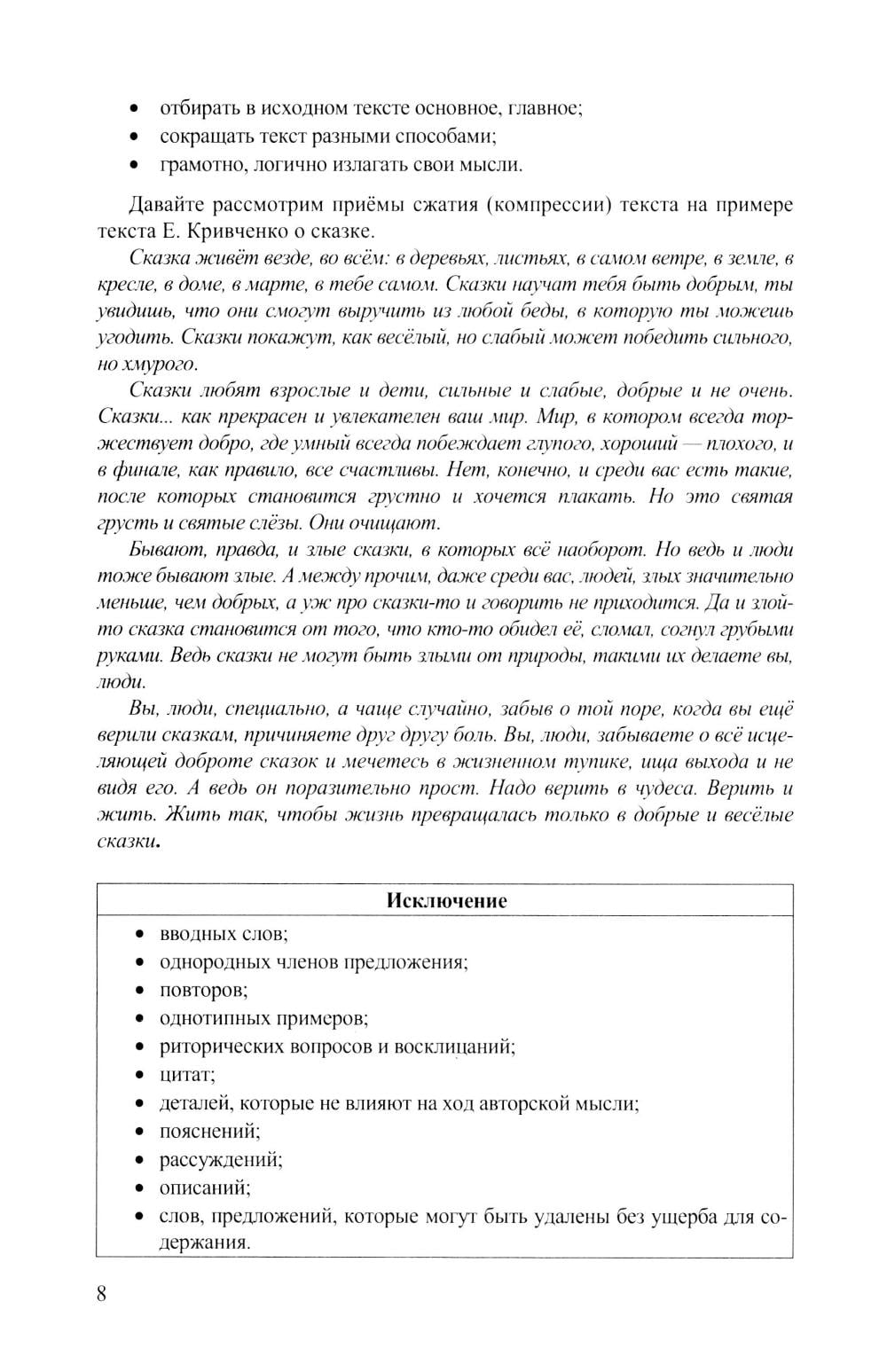 • отбирать в исходном тексте основное, главное;
• сокращать текст разными способами;
• грамотно, логично излагать свои мысли.

Давайте рассмотрим приёмы сжатия (компрессии) текста на примере текста Е. Кривченко о сказке.

Сказка живёт везде, во всём: в деревьях, листьях, в самом ветре, в земле, в кресле, в доме, в марте, в тебе самом. Сказки научат тебя быть добрым, ты увидишь, что они смогут выручить из любой беды, в которую ты можешь угодить. Сказки покажут, как весёлый, но слабый может победить сильного, но хмурого.

Сказки любят взрослые и дети, сильные и слабые, добрые и не очень. Сказки... как прекрасен и увлекателен ваш мир. Мир, в котором всегда торжествует добро, где умный всегда побеждает глупого, хороший — плохого, и в финале, как правило, все счастливы. Нет, конечно, и среди вас есть такие, после которых становится грустно и хочется плакать. Но это святая грусть и святые слёзы. Они очищают.

Бывают, правда, и злые сказки, в которых всё наоборот. Но ведь и люди тоже бывают злые. А между прочим, даже среди вас, людей, злых значительно меньше, чем добрых, а уж про сказки-то и говорить не приходится. Да и злой-то сказка становится от того, что кто-то обидел её, сломал, согнул грубыми руками. Ведь сказки не могут быть злыми от природы, такими их делаете вы, люди.

Вы, люди, специально, а чаще случайно, забыв о той поре, когда вы ещё верили сказкам, причиняете друг другу боль. Вы, люди, забываете о всё исцеляющей доброте сказок и мечетесь в жизненном тупике, ища выхода и не видя его. А ведь он поразительно прост. Надо верить в чудеса. Верить и жить. Жить так, чтобы жизнь превращалась только в добрые и весёлые сказки.

| Исключение |
|---|
| • вводных слов;<br>• однородных членов предложения;<br>• повторов;<br>• однотипных примеров;<br>• риторических вопросов и восклицаний;<br>• цитат;<br>• деталей, которые не влияют на ход авторской мысли;<br>• пояснений;<br>• рассуждений;<br>• описаний;<br>• слов, предложений, которые могут быть удалены без ущерба для содержания. |

8